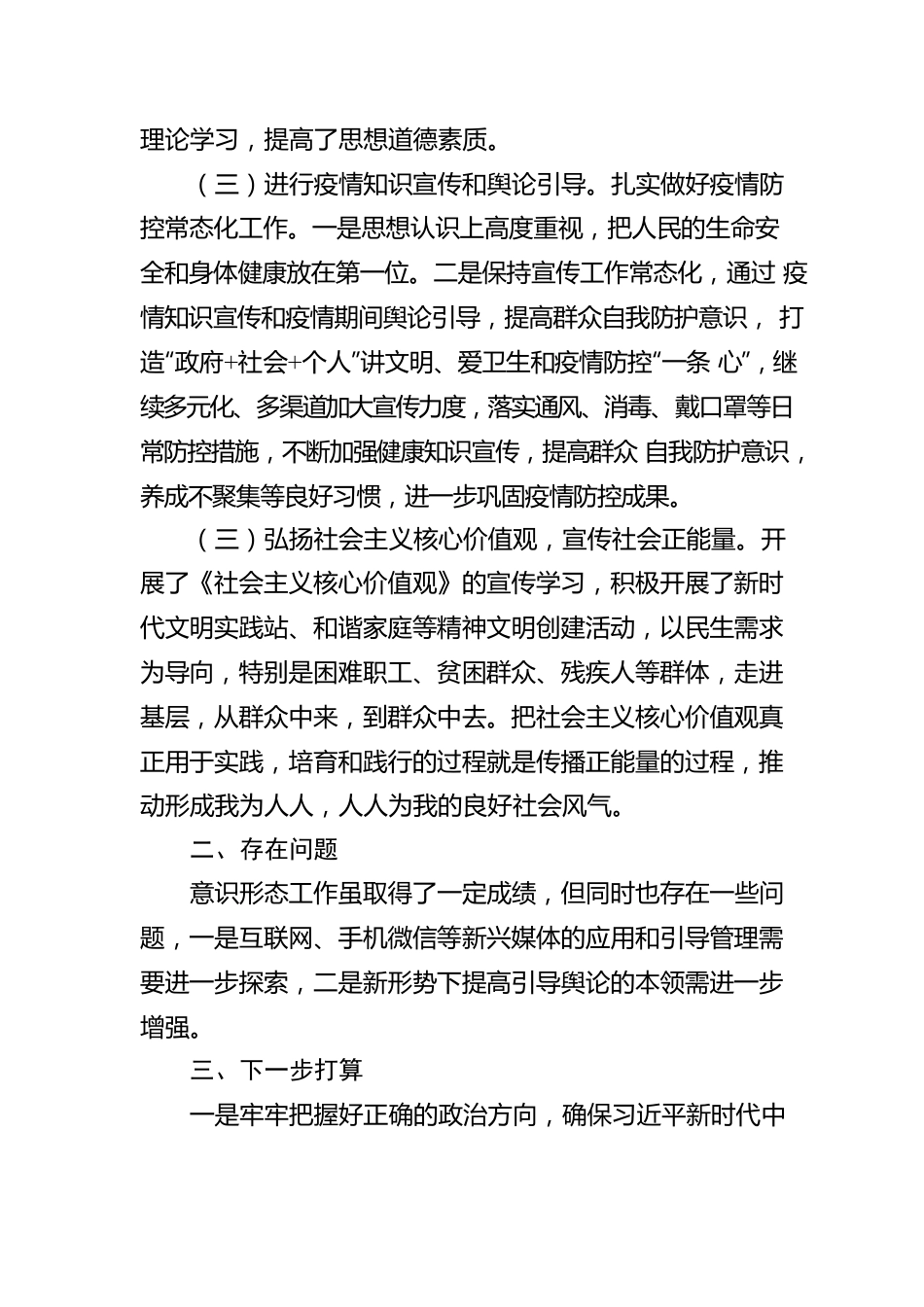 理论学习，提高了思想道德素质。

（三）进行疫情知识宣传和舆论引导。扎实做好疫情防控常态化工作。一是思想认识上高度重视，把人民的生命安全和身体健康放在第一位。二是保持宣传工作常态化，通过 疫情知识宣传和疫情期间舆论引导，提高群众自我防护意识， 打造“政府+社会+个人”讲文明、爱卫生和疫情防控“一条 心”，继续多元化、多渠道加大宣传力度，落实通风、消毒、戴口罩等日常防控措施，不断加强健康知识宣传，提高群众 自我防护意识，养成不聚集等良好习惯，进一步巩固疫情防控成果。

（三）弘扬社会主义核心价值观，宣传社会正能量。开展了《社会主义核心价值观》的宣传学习，积极开展了新时代文明实践站、和谐家庭等精神文明创建活动，以民生需求为导向，特别是困难职工、贫困群众、残疾人等群体，走进基层，从群众中来，到群众中去。把社会主义核心价值观真正用于实践，培育和践行的过程就是传播正能量的过程，推动形成我为人人，人人为我的良好社会风气。

二、存在问题

意识形态工作虽取得了一定成绩，但同时也存在一些问题，一是互联网、手机微信等新兴媒体的应用和引导管理需要进一步探索，二是新形势下提高引导舆论的本领需进一步增强。

三、下一步打算

一是牢牢把握好正确的政治方向，确保习近平新时代中